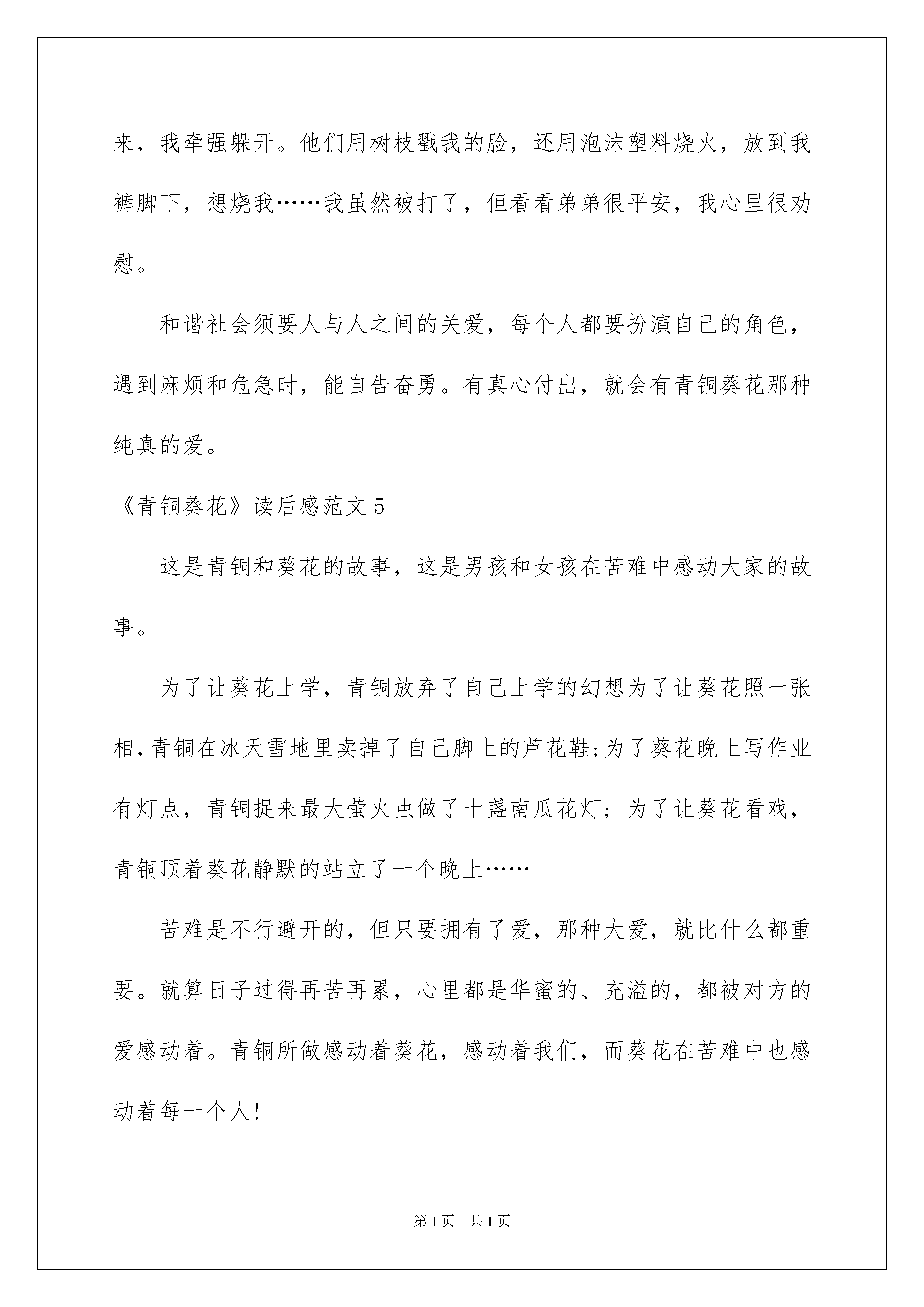 来，我牵强躲开。他们用树枝戳我的脸，还用泡沫塑料烧火，放到我裤脚下，想烧我……我虽然被打了，但看看弟弟很平安，我心里很劝慰。

和谐社会须要人与人之间的关爱，每个人都要扮演自己的角色，遇到麻烦和危急时，能自告奋勇。有真心付出，就会有青铜葵花那种纯真的爱。

《青铜葵花》读后感范文 5

这是青铜和葵花的故事，这是男孩和女孩在苦难中感动大家的故事。

为了让葵花上学，青铜放弃了自己上学的幻想为了让葵花照一张相，青铜在冰天雪地里卖掉了自己脚上的芦花鞋;为了葵花晚上写作业有灯点，青铜捉来最大萤火虫做了十盏南瓜花灯；为了让葵花看戏，青铜顶着葵花静默的站立了一个晚上……

苦难是不行避开的，但只要拥有了爱，那种大爱，就比什么都重要。就算日子过得再苦再累，心里都是华蜜的、充溢的，都被对方的爱感动着。青铜所做感动着葵花，感动着我们，而葵花在苦难中也感动着每一个人!

第 1 页　共 1 页